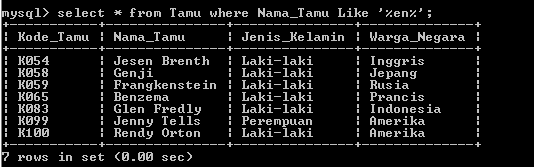 mysql> select * from Tamu where Nama_Tamu Like '%en%';

| Kode_Tamu | Nama_Tamu | Jenis_Kelamin | Warga_Negara |
|---|---|---|---|
| K054 | Jesen Brenth | Laki-laki | Inggris |
| K058 | Genji | Laki-laki | Jepang |
| K059 | Frangkenstein | Laki-laki | Rusia |
| K065 | Benzema | Laki-laki | Prancis |
| K083 | Glen Fredly | Laki-laki | Indonesia |
| K099 | Jenny Tells | Perempuan | Amerika |
| K100 | Rendy Orton | Laki-laki | Amerika |

7 rows in set (0.00 sec)